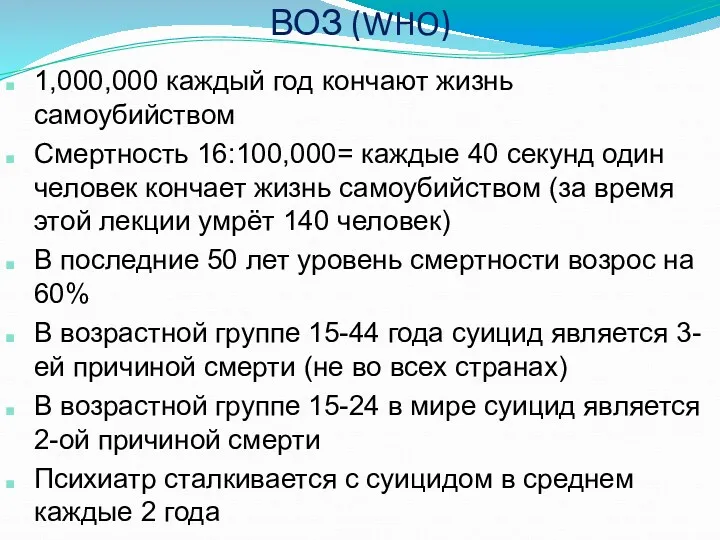 ВОЗ (WHO)

1,000,000 каждый год кончают жизнь самоубийством

Смертность 16:100,000= каждые 40 секунд один человек кончает жизнь самоубийством (за время этой лекции умрёт 140 человек)

В последние 50 лет уровень смертности возрос на 60%

В возрастной группе 15-44 года суицид является 3-ей причиной смерти (не во всех странах)

В возрастной группе 15-24 в мире суицид является 2-ой причиной смерти

Психиатр сталкивается с суицидом в среднем каждые 2 года